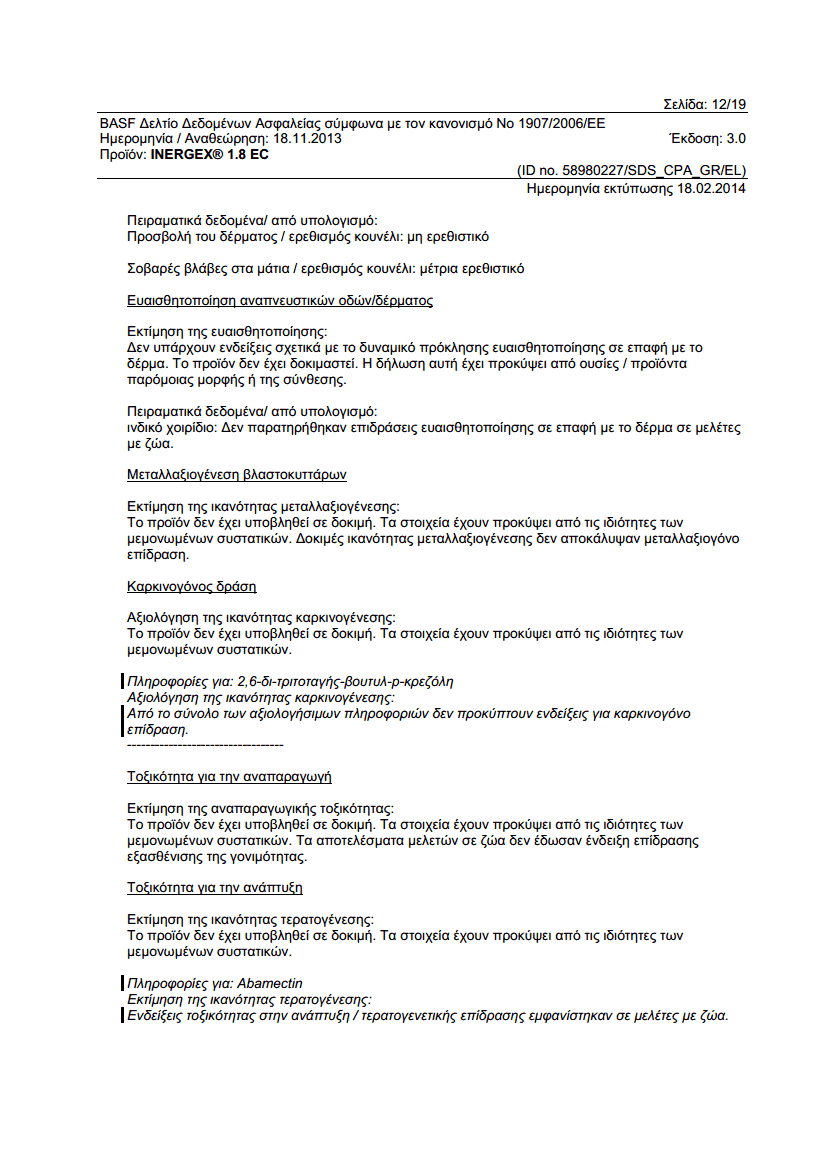 Σελίδα: 12/19

BASF Δελτίο Δεδομένων Ασφαλείας σύμφωνα με τον κανονισμό Νο 1907/2006/ΕΕ
Ημερομηνία / Αναθεώρηση: 18.11.2013 Έκδοση: 3.0
Προϊόν: INERGEX® 1.8 EC

(ID no. 58980227/SDS_CPA_GR/EL)
Ημερομηνία εκτύπωσης 18.02.2014

Πειραματικά δεδομένα/ από υπολογισμό:
Προσβολή του δέρματος / ερεθισμός κουνέλι: μη ερεθιστικό

Σοβαρές βλάβες στα μάτια / ερεθισμός κουνέλι: μέτρια ερεθιστικό

Ευαισθητοποίηση αναπνευστικών οδών/δέρματος

Εκτίμηση της ευαισθητοποίησης:
Δεν υπάρχουν ενδείξεις σχετικά με το δυναμικό πρόκλησης ευαισθητοποίησης σε επαφή με το δέρμα. Το προϊόν δεν έχει δοκιμαστεί. Η δήλωση αυτή έχει προκύψει από ουσίες / προϊόντα παρόμοιας μορφής ή της σύνθεσης.

Πειραματικά δεδομένα/ από υπολογισμό:
ινδικό χοιρίδιο: Δεν παρατηρήθηκαν επιδράσεις ευαισθητοποίησης σε επαφή με το δέρμα σε μελέτες με ζώα.

Μεταλλαξιογένεση βλαστοκυττάρων

Εκτίμηση της ικανότητας μεταλλαξιογένεσης:
Το προϊόν δεν έχει υποβληθεί σε δοκιμή. Τα στοιχεία έχουν προκύψει από τις ιδιότητες των μεμονωμένων συστατικών. Δοκιμές ικανότητας μεταλλαξιογένεσης δεν αποκάλυψαν μεταλλαξιογόνο επίδραση.

Καρκινογόνος δράση

Αξιολόγηση της ικανότητας καρκινογένεσης:
Το προϊόν δεν έχει υποβληθεί σε δοκιμή. Τα στοιχεία έχουν προκύψει από τις ιδιότητες των μεμονωμένων συστατικών.

Πληροφορίες για: 2,6-δι-τριτοταγής-βουτυλ-p-κρεζόλη
Αξιολόγηση της ικανότητας καρκινογένεσης:
Από το σύνολο των αξιολογήσιμων πληροφοριών δεν προκύπτουν ενδείξεις για καρκινογόνο επίδραση.
----------------------------------

Τοξικότητα για την αναπαραγωγή

Εκτίμηση της αναπαραγωγικής τοξικότητας:
Το προϊόν δεν έχει υποβληθεί σε δοκιμή. Τα στοιχεία έχουν προκύψει από τις ιδιότητες των μεμονωμένων συστατικών. Τα αποτελέσματα μελετών σε ζώα δεν έδωσαν ένδειξη επίδρασης εξασθένισης της γονιμότητας.

Τοξικότητα για την ανάπτυξη

Εκτίμηση της ικανότητας τερατογένεσης:
Το προϊόν δεν έχει υποβληθεί σε δοκιμή. Τα στοιχεία έχουν προκύψει από τις ιδιότητες των μεμονωμένων συστατικών.

Πληροφορίες για: Abamectin
Εκτίμηση της ικανότητας τερατογένεσης:
Ενδείξεις τοξικότητας στην ανάπτυξη / τερατογενετικής επίδρασης εμφανίστηκαν σε μελέτες με ζώα.